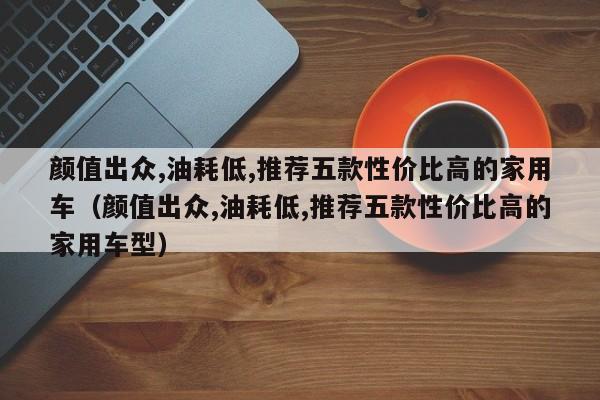 颜值出众,油耗低,推荐五款性价比高的家用车（颜值出众,油耗低,推荐五款性价比高的家用车型）